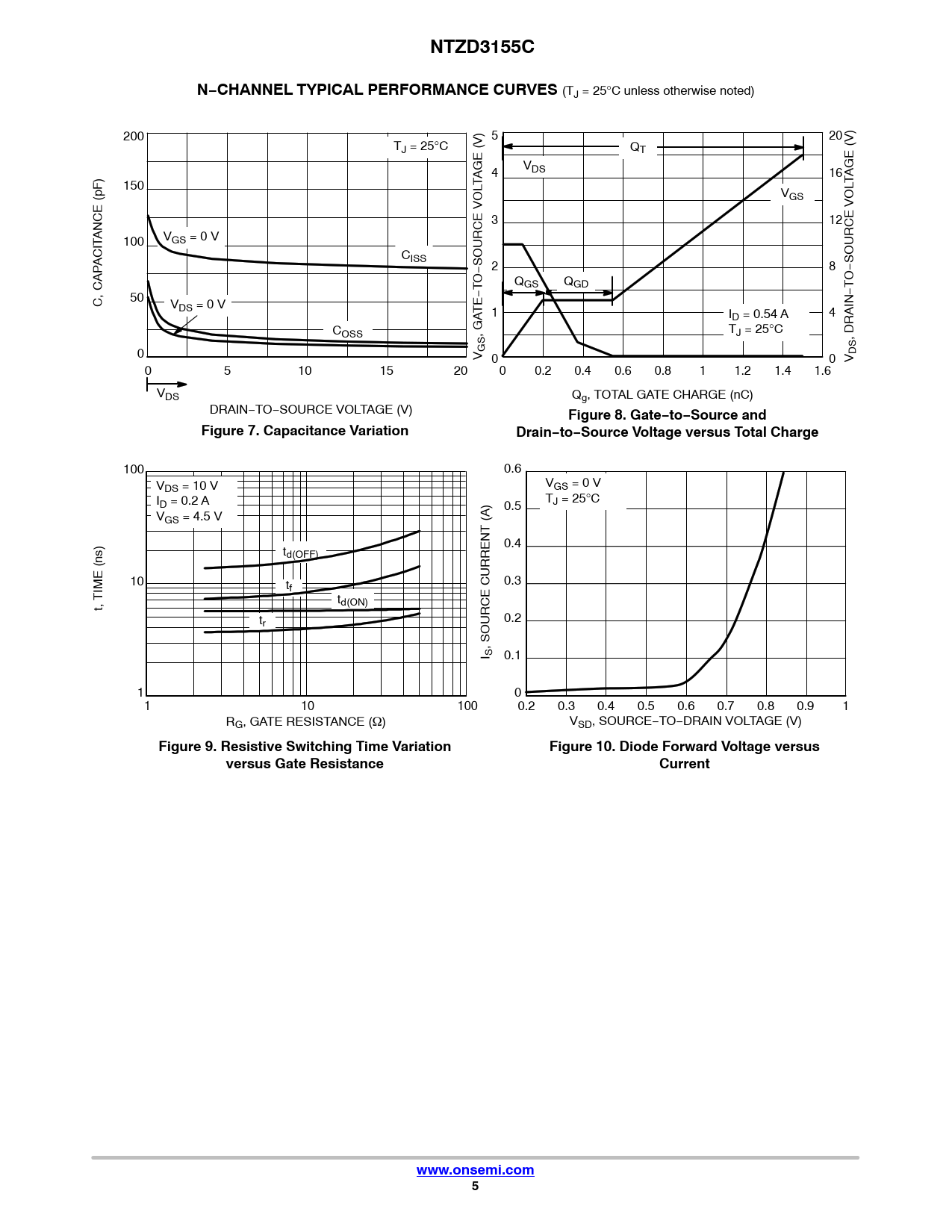 NTZD3155C

N−CHANNEL TYPICAL PERFORMANCE CURVES ($T_J$ = 25°C unless otherwise noted)

C, CAPACITANCE (pF)

200
150
100
50
0

$T_J$ = 25°C

$V_{GS}$ = 0 V

$C_{ISS}$

$V_{DS}$ = 0 V

$C_{OSS}$

0 5 10 15 20

$V_{DS}$

DRAIN−TO−SOURCE VOLTAGE (V)

Figure 7. Capacitance Variation

$V_{GS}$, GATE−TO−SOURCE VOLTAGE (V)

5
4
3
2
1
0

$Q_T$

$V_{DS}$

$V_{GS}$

$Q_{GS}$

$Q_{GD}$

$I_D$ = 0.54 A
$T_J$ = 25°C

20
16
12
8
4
0

$V_{DS}$, DRAIN−TO−SOURCE VOLTAGE (V)

0 0.2 0.4 0.6 0.8 1 1.2 1.4 1.6

$Q_g$, TOTAL GATE CHARGE (nC)

Figure 8. Gate−to−Source and Drain−to−Source Voltage versus Total Charge

t, TIME (ns)

100
10
1

$V_{DS}$ = 10 V
$I_D$ = 0.2 A
$V_{GS}$ = 4.5 V

$t_{d(OFF)}$

$t_f$

$t_{d(ON)}$

$t_r$

1 10 100

$R_G$, GATE RESISTANCE (Ω)

Figure 9. Resistive Switching Time Variation versus Gate Resistance

$I_S$, SOURCE CURRENT (A)

0.6
0.5
0.4
0.3
0.2
0.1
0

$V_{GS}$ = 0 V
$T_J$ = 25°C

0.2 0.3 0.4 0.5 0.6 0.7 0.8 0.9 1

$V_{SD}$, SOURCE−TO−DRAIN VOLTAGE (V)

Figure 10. Diode Forward Voltage versus Current

www.onsemi.com
5